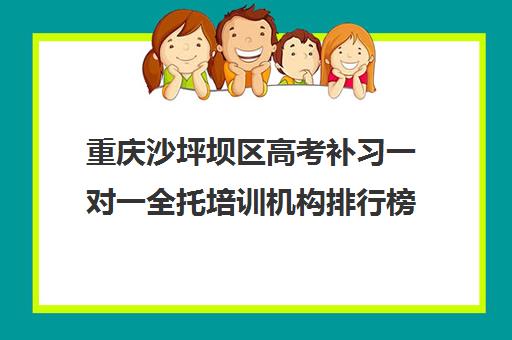 重庆沙坪坝区高考补习一对一全托培训机构排行榜